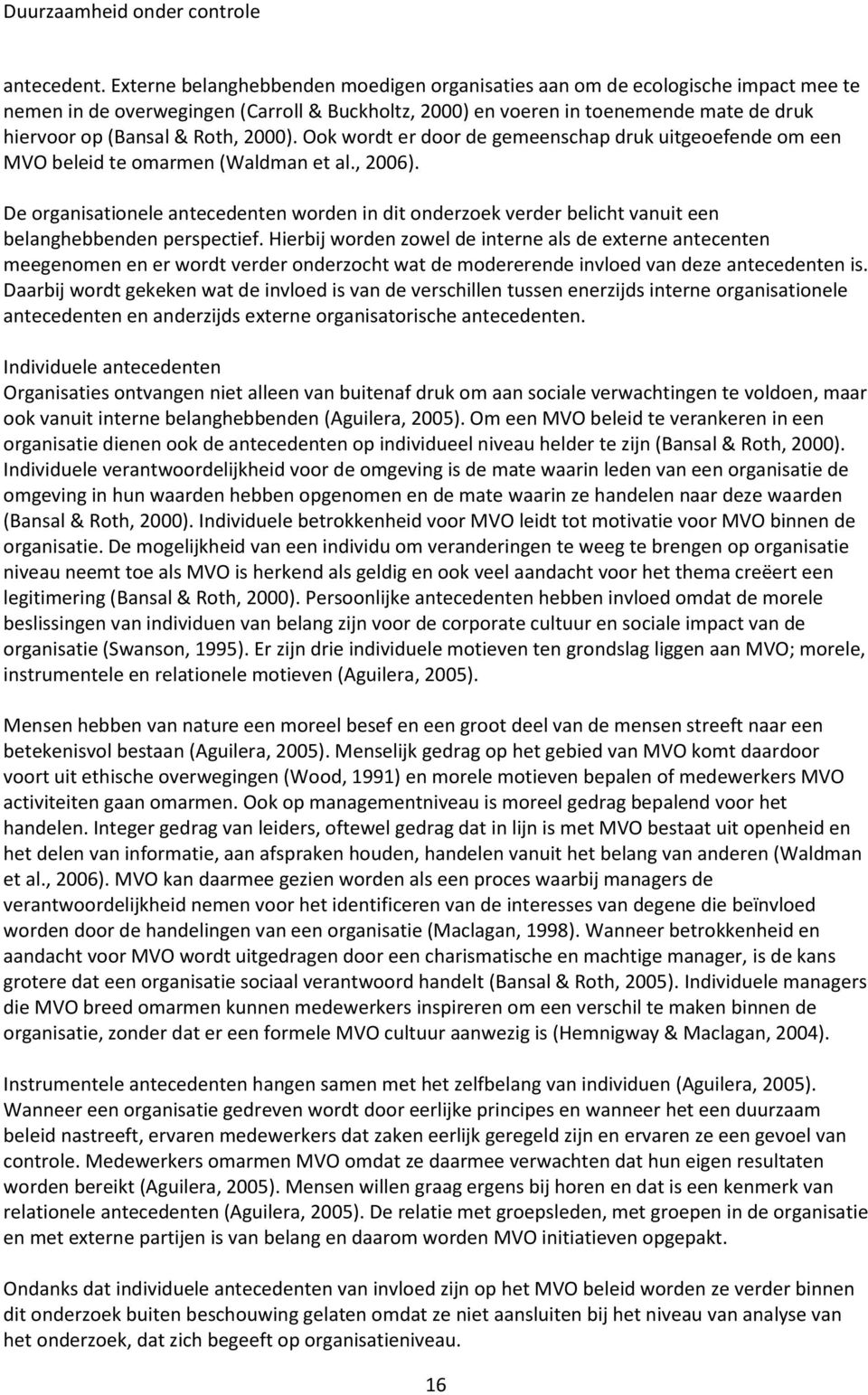 Duurzaamheid onder controle

antecedent. Externe belanghebbenden moedigen organisaties aan om de ecologische impact mee te nemen in de overwegingen (Carroll & Buckholtz, 2000) en voeren in toenemende mate de druk hiervoor op (Bansal & Roth, 2000). Ook wordt er door de gemeenschap druk uitgeoefende om een MVO beleid te omarmen (Waldman et al., 2006).

De organisationele antecedenten worden in dit onderzoek verder belicht vanuit een belanghebbenden perspectief. Hierbij worden zowel de interne als de externe antecenten meegenomen en er wordt verder onderzocht wat de modererende invloed van deze antecedenten is. Daarbij wordt gekeken wat de invloed is van de verschillen tussen enerzijds interne organisationele antecedenten en anderzijds externe organisatorische antecedenten.

Individuele antecedenten
Organisaties ontvangen niet alleen van buitenaf druk om aan sociale verwachtingen te voldoen, maar ook vanuit interne belanghebbenden (Aguilera, 2005). Om een MVO beleid te verankeren in een organisatie dienen ook de antecedenten op individueel niveau helder te zijn (Bansal & Roth, 2000). Individuele verantwoordelijkheid voor de omgeving is de mate waarin leden van een organisatie de omgeving in hun waarden hebben opgenomen en de mate waarin ze handelen naar deze waarden (Bansal & Roth, 2000). Individuele betrokkenheid voor MVO leidt tot motivatie voor MVO binnen de organisatie. De mogelijkheid van een individu om veranderingen te weeg te brengen op organisatie niveau neemt toe als MVO is herkend als geldig en ook veel aandacht voor het thema creëert een legitimering (Bansal & Roth, 2000). Persoonlijke antecedenten hebben invloed omdat de morele beslissingen van individuen van belang zijn voor de corporate cultuur en sociale impact van de organisatie (Swanson, 1995). Er zijn drie individuele motieven ten grondslag liggen aan MVO; morele, instrumentele en relationele motieven (Aguilera, 2005).

Mensen hebben van nature een moreel besef en een groot deel van de mensen streeft naar een betekenisvol bestaan (Aguilera, 2005). Menselijk gedrag op het gebied van MVO komt daardoor voort uit ethische overwegingen (Wood, 1991) en morele motieven bepalen of medewerkers MVO activiteiten gaan omarmen. Ook op managementniveau is moreel gedrag bepalend voor het handelen. Integer gedrag van leiders, oftewel gedrag dat in lijn is met MVO bestaat uit openheid en het delen van informatie, aan afspraken houden, handelen vanuit het belang van anderen (Waldman et al., 2006). MVO kan daarmee gezien worden als een proces waarbij managers de verantwoordelijkheid nemen voor het identificeren van de interesses van degene die beïnvloed worden door de handelingen van een organisatie (Maclagan, 1998). Wanneer betrokkenheid en aandacht voor MVO wordt uitgedragen door een charismatische en machtige manager, is de kans grotere dat een organisatie sociaal verantwoord handelt (Bansal & Roth, 2005). Individuele managers die MVO breed omarmen kunnen medewerkers inspireren om een verschil te maken binnen de organisatie, zonder dat er een formele MVO cultuur aanwezig is (Hemnigway & Maclagan, 2004).

Instrumentele antecedenten hangen samen met het zelfbelang van individuen (Aguilera, 2005). Wanneer een organisatie gedreven wordt door eerlijke principes en wanneer het een duurzaam beleid nastreeft, ervaren medewerkers dat zaken eerlijk geregeld zijn en ervaren ze een gevoel van controle. Medewerkers omarmen MVO omdat ze daarmee verwachten dat hun eigen resultaten worden bereikt (Aguilera, 2005). Mensen willen graag ergens bij horen en dat is een kenmerk van relationele antecedenten (Aguilera, 2005). De relatie met groepsleden, met groepen in de organisatie en met externe partijen is van belang en daarom worden MVO initiatieven opgepakt.

Ondanks dat individuele antecedenten van invloed zijn op het MVO beleid worden ze verder binnen dit onderzoek buiten beschouwing gelaten omdat ze niet aansluiten bij het niveau van analyse van het onderzoek, dat zich begeeft op organisatieniveau.

16